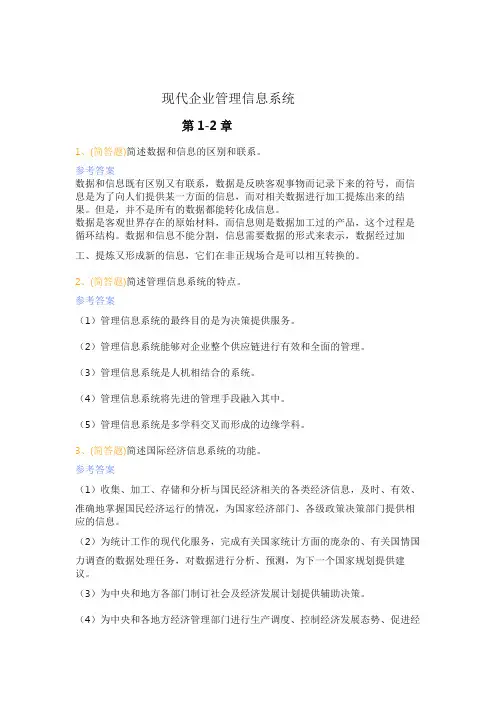 现代企业管理信息系统

第 1-2 章

1、(简答题)简述数据和信息的区别和联系。

参考答案
数据和信息既有区别又有联系，数据是反映客观事物而记录下来的符号，而信息是为了向人们提供某一方面的信息，而对相关数据进行加工提炼出来的结果。但是，并不是所有的数据都能转化成信息。
数据是客观世界存在的原始材料，而信息则是数据加工过的产品，这个过程是循环结构。数据和信息不能分割，信息需要数据的形式来表示，数据经过加工、提炼又形成新的信息，它们在非正规场合是可以相互转换的。

2、(简答题)简述管理信息系统的特点。

参考答案
（1）管理信息系统的最终目的是为决策提供服务。

（2）管理信息系统能够对企业整个供应链进行有效和全面的管理。

（3）管理信息系统是人机相结合的系统。

（4）管理信息系统将先进的管理手段融入其中。

（5）管理信息系统是多学科交叉而形成的边缘学科。

3、(简答题)简述国际经济信息系统的功能。

参考答案
（1）收集、加工、存储和分析与国民经济相关的各类经济信息，及时、有效、准确地掌握国民经济运行的情况，为国家经济部门、各级政策决策部门提供相应的信息。

（2）为统计工作的现代化服务，完成有关国家统计方面的庞杂的、有关国情国力调查的数据处理任务，对数据进行分析、预测，为下一个国家规划提供建议。

（3）为中央和地方各部门制订社会及经济发展计划提供辅助决策。

（4）为中央和各地方经济管理部门进行生产调度、控制经济发展态势、促进经